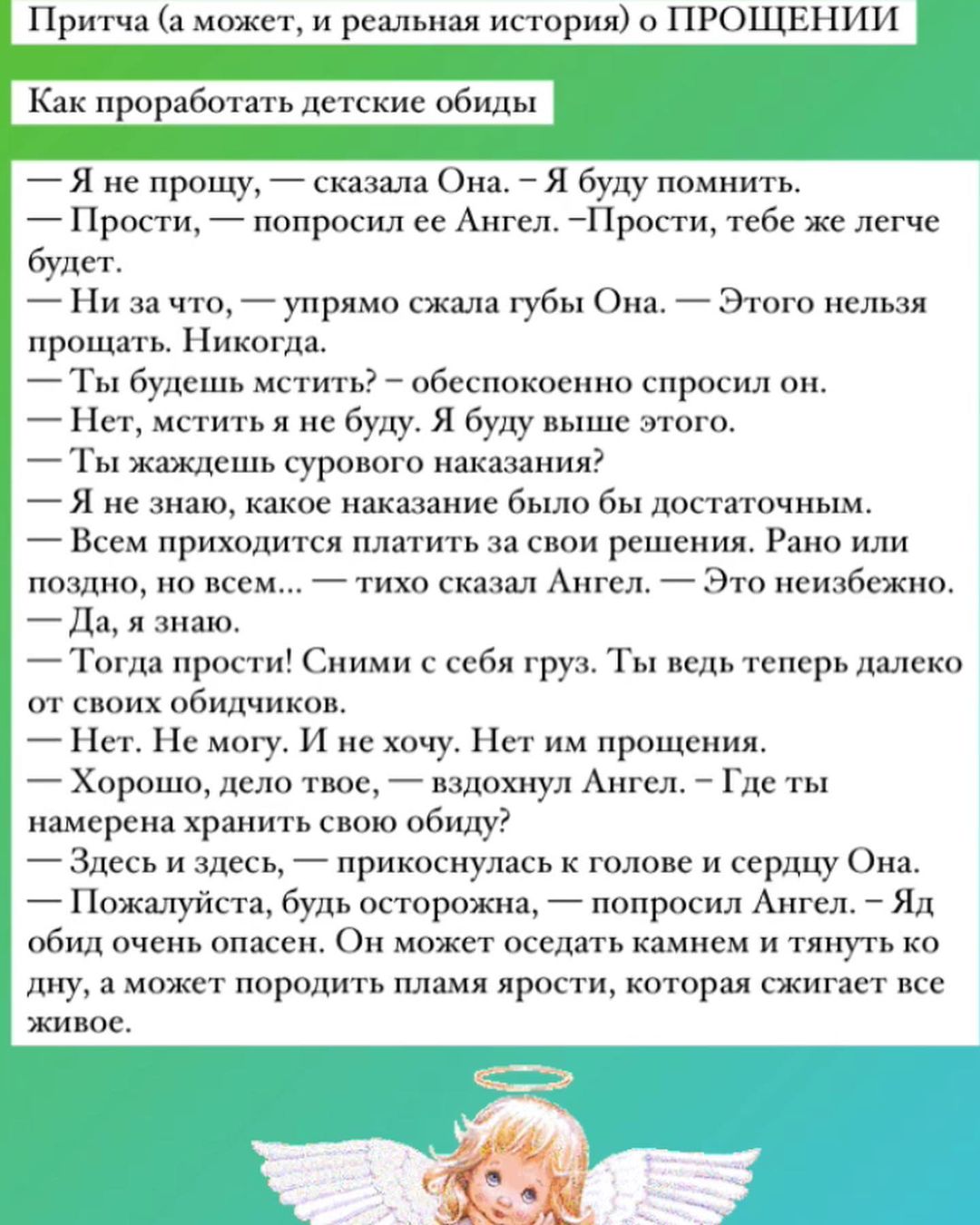 Притча (а может, и реальная история) о ПРОЩЕНИИ

Как проработать детские обиды

— Я не прощу, — сказала Она. – Я буду помнить.
— Прости, — попросил ее Ангел. –Прости, тебе же легче будет.
— Ни за что, — упрямо сжала губы Она. — Этого нельзя прощать. Никогда.
— Ты будешь мстить? – обеспокоенно спросил он.
— Нет, мстить я не буду. Я буду выше этого.
— Ты жаждешь сурового наказания?
— Я не знаю, какое наказание было бы достаточным.
— Всем приходится платить за свои решения. Рано или поздно, но всем... — тихо сказал Ангел. — Это неизбежно.
— Да, я знаю.
— Тогда прости! Сними с себя груз. Ты ведь теперь далеко от своих обидчиков.
— Нет. Не могу. И не хочу. Нет им прощения.
— Хорошо, дело твое, — вздохнул Ангел. – Где ты намерена хранить свою обиду?
— Здесь и здесь, — прикоснулась к голове и сердцу Она.
— Пожалуйста, будь осторожна, — попросил Ангел. – Яд обид очень опасен. Он может оседать камнем и тянуть ко дну, а может породить пламя ярости, которая сжигает все живое.